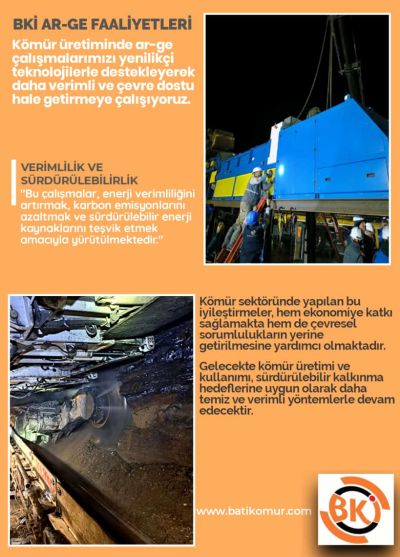 BKİ AR-GE FAALİYETLERİ

Kömür üretiminde ar-ge çalışmalarımızı yenilikçi teknolojilerle destekleyerek daha verimli ve çevre dostu hale getirmeye çalışıyoruz.

VERİMLİLİK VE SÜRDÜRÜLEBİLİRLİK

"Bu çalışmalar, enerji verimliliğini artırmak, karbon emisyonlarını azaltmak ve sürdürülebilir enerji kaynaklarını teşvik etmek amacıyla yürütülmektedir."

Kömür sektöründe yapılan bu iyileştirmeler, hem ekonomiye katkı sağlamakta hem de çevresel sorumlulukların yerine getirilmesine yardımcı olmaktadır.

Gelecekte kömür üretimi ve kullanımı, sürdürülebilir kalkınma hedeflerine uygun olarak daha temiz ve verimli yöntemlerle devam edecektir.

www.batikomur.com

BKİ